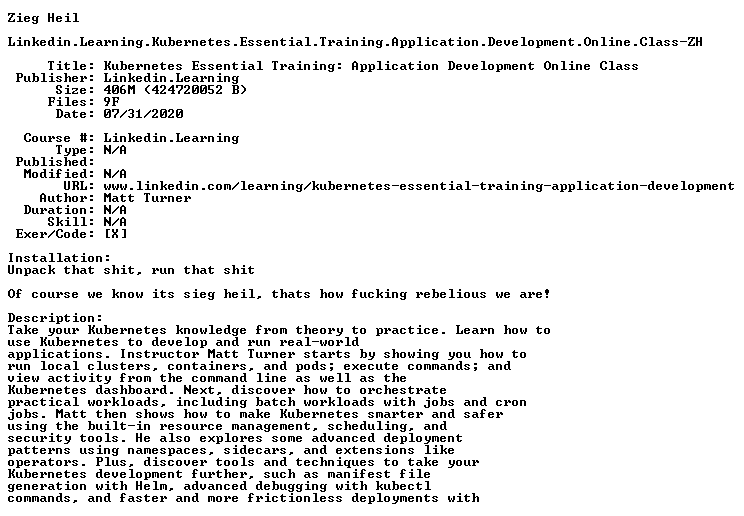 Zieg Heil

Linkedin.Learning.Kubernetes.Essential.Training.Application.Development.Online.Class-ZH

Title: Kubernetes Essential Training: Application Development Online Class
Publisher: Linkedin.Learning
Size: 406M (424720052 B)
Files: 9F
Date: 07/31/2020

Course #: Linkedin.Learning
Type: N/A
Published:
Modified: N/A
URL: www.linkedin.com/learning/kubernetes-essential-training-application-development
Author: Matt Turner
Duration: N/A
Skill: N/A
Exer/Code: [X]

Installation:
Unpack that shit, run that shit

Of course we know its sieg heil, thats how fucking rebelious we are!

Description:
Take your Kubernetes knowledge from theory to practice. Learn how to use Kubernetes to develop and run real-world applications. Instructor Matt Turner starts by showing you how to run local clusters, containers, and pods; execute commands; and view activity from the command line as well as the Kubernetes dashboard. Next, discover how to orchestrate practical workloads, including batch workloads with jobs and cron jobs. Matt then shows how to make Kubernetes smarter and safer using the built-in resource management, scheduling, and security tools. He also explores some advanced deployment patterns using namespaces, sidecars, and extensions like operators. Plus, discover tools and techniques to take your Kubernetes development further, such as manifest file generation with Helm, advanced debugging with kubectl commands, and faster and more frictionless deployments with